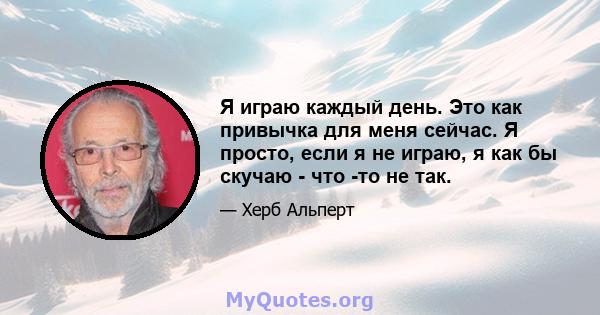 Я играю каждый день. Это как привычка для меня сейчас. Я просто, если я не играю, я как бы скучаю - что -то не так.

— Херб Альперт

MyQuotes.org